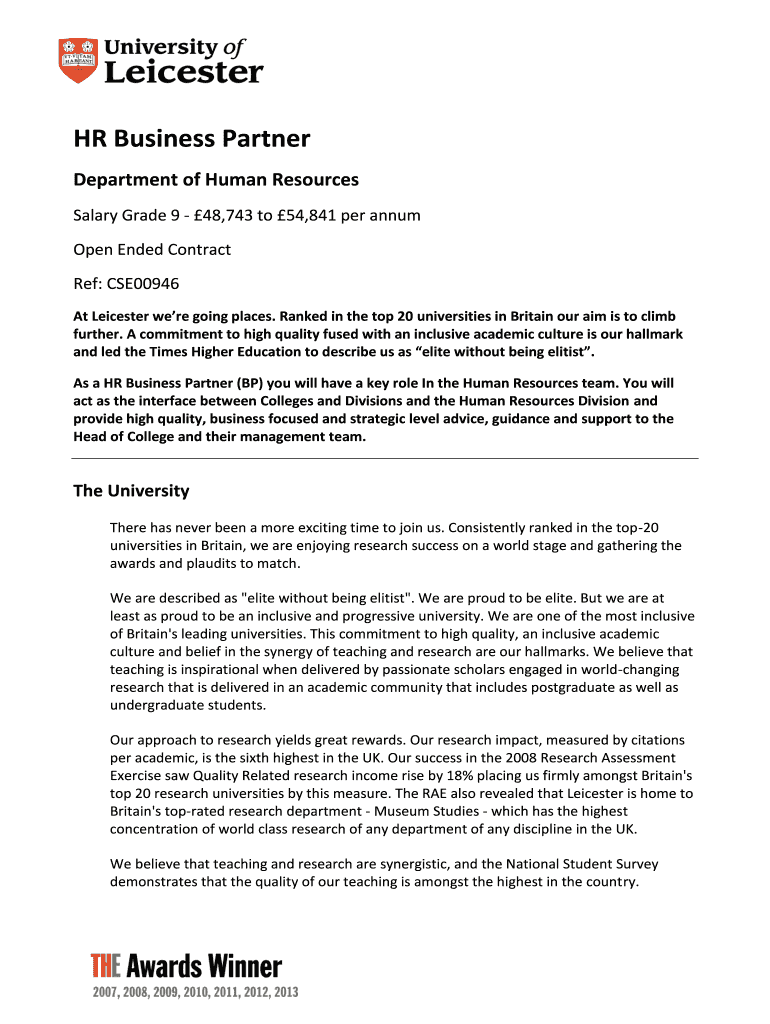 University of Leicester

HR Business Partner

Department of Human Resources

Salary Grade 9 - £48,743 to £54,841 per annum

Open Ended Contract

Ref: CSE00946

At Leicester we're going places. Ranked in the top 20 universities in Britain our aim is to climb further. A commitment to high quality fused with an inclusive academic culture is our hallmark and led the Times Higher Education to describe us as "elite without being elitist".

As a HR Business Partner (BP) you will have a key role In the Human Resources team. You will act as the interface between Colleges and Divisions and the Human Resources Division and provide high quality, business focused and strategic level advice, guidance and support to the Head of College and their management team.

The University

There has never been a more exciting time to join us. Consistently ranked in the top-20 universities in Britain, we are enjoying research success on a world stage and gathering the awards and plaudits to match.

We are described as "elite without being elitist". We are proud to be elite. But we are at least as proud to be an inclusive and progressive university. We are one of the most inclusive of Britain's leading universities. This commitment to high quality, an inclusive academic culture and belief in the synergy of teaching and research are our hallmarks. We believe that teaching is inspirational when delivered by passionate scholars engaged in world-changing research that is delivered in an academic community that includes postgraduate as well as undergraduate students.

Our approach to research yields great rewards. Our research impact, measured by citations per academic, is the sixth highest in the UK. Our success in the 2008 Research Assessment Exercise saw Quality Related research income rise by 18% placing us firmly amongst Britain's top 20 research universities by this measure. The RAE also revealed that Leicester is home to Britain's top-rated research department - Museum Studies - which has the highest concentration of world class research of any department of any discipline in the UK.

We believe that teaching and research are synergistic, and the National Student Survey demonstrates that the quality of our teaching is amongst the highest in the country.

THE Awards Winner
2007, 2008, 2009, 2010, 2011, 2012, 2013